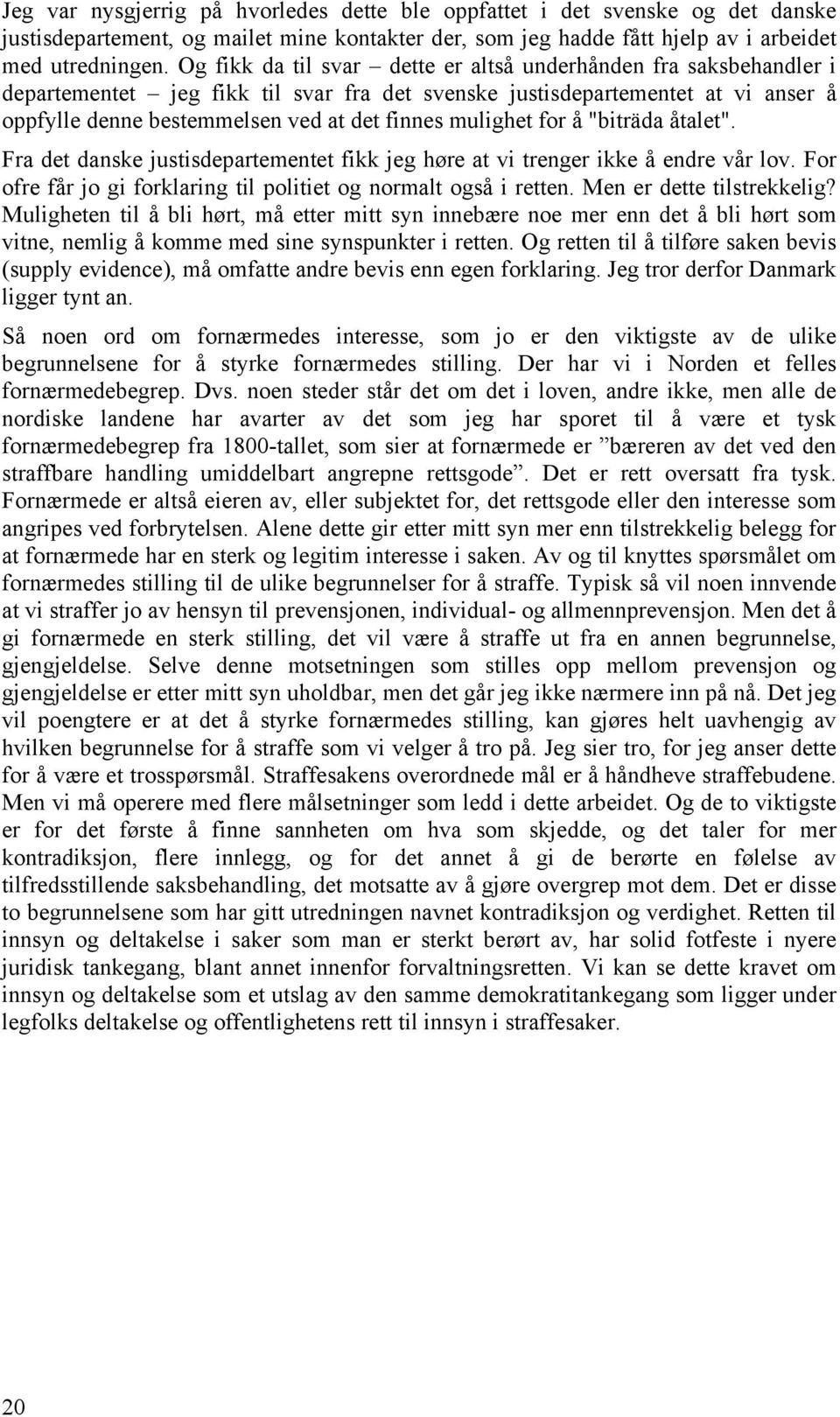 Jeg var nysgjerrig på hvorledes dette ble oppfattet i det svenske og det danske justisdepartement, og mailet mine kontakter der, som jeg hadde fått hjelp av i arbeidet med utredningen. Og fikk da til svar – dette er altså underhånden fra saksbehandler i departementet – jeg fikk til svar fra det svenske justisdepartementet at vi anser å oppfylle denne bestemmelsen ved at det finnes mulighet for å "biträda åtalet".

Fra det danske justisdepartementet fikk jeg høre at vi trenger ikke å endre vår lov. For ofre får jo gi forklaring til politiet og normalt også i retten. Men er dette tilstrekkelig? Muligheten til å bli hørt, må etter mitt syn innebære noe mer enn det å bli hørt som vitne, nemlig å komme med sine synspunkter i retten. Og retten til å tilføre saken bevis (supply evidence), må omfatte andre bevis enn egen forklaring. Jeg tror derfor Danmark ligger tynt an.

Så noen ord om fornærmedes interesse, som jo er den viktigste av de ulike begrunnelsene for å styrke fornærmedes stilling. Der har vi i Norden et felles fornærmedebegrep. Dvs. noen steder står det om det i loven, andre ikke, men alle de nordiske landene har avarter av det som jeg har sporet til å være et tysk fornærmedebegrep fra 1800-tallet, som sier at fornærmede er ”bæreren av det ved den straffbare handling umiddelbart angrepne rettsgode”. Det er rett oversatt fra tysk. Fornærmede er altså eieren av, eller subjektet for, det rettsgode eller den interesse som angripes ved forbrytelsen. Alene dette gir etter mitt syn mer enn tilstrekkelig belegg for at fornærmede har en sterk og legitim interesse i saken. Av og til knyttes spørsmålet om fornærmedes stilling til de ulike begrunnelser for å straffe. Typisk så vil noen innvende at vi straffer jo av hensyn til prevensjonen, individual- og allmennprevensjon. Men det å gi fornærmede en sterk stilling, det vil være å straffe ut fra en annen begrunnelse, gjengjeldelse. Selve denne motsetningen som stilles opp mellom prevensjon og gjengjeldelse er etter mitt syn uholdbar, men det går jeg ikke nærmere inn på nå. Det jeg vil poengtere er at det å styrke fornærmedes stilling, kan gjøres helt uavhengig av hvilken begrunnelse for å straffe som vi velger å tro på. Jeg sier tro, for jeg anser dette for å være et trosspørsmål. Straffesakens overordnede mål er å håndheve straffebudene. Men vi må operere med flere målsetninger som ledd i dette arbeidet. Og de to viktigste er for det første å finne sannheten om hva som skjedde, og det taler for mer kontradiksjon, flere innlegg, og for det annet å gi de berørte en følelse av tilfredsstillende saksbehandling, det motsatte av å gjøre overgrep mot dem. Det er disse to begrunnelsene som har gitt utredningen navnet kontradiksjon og verdighet. Retten til innsyn og deltakelse i saker som man er sterkt berørt av, har solid fotfeste i nyere juridisk tankegang, blant annet innenfor forvaltningsretten. Vi kan se dette kravet om innsyn og deltakelse som et utslag av den samme demokratitankegang som ligger under legfolks deltakelse og offentlighetens rett til innsyn i straffesaker.

20